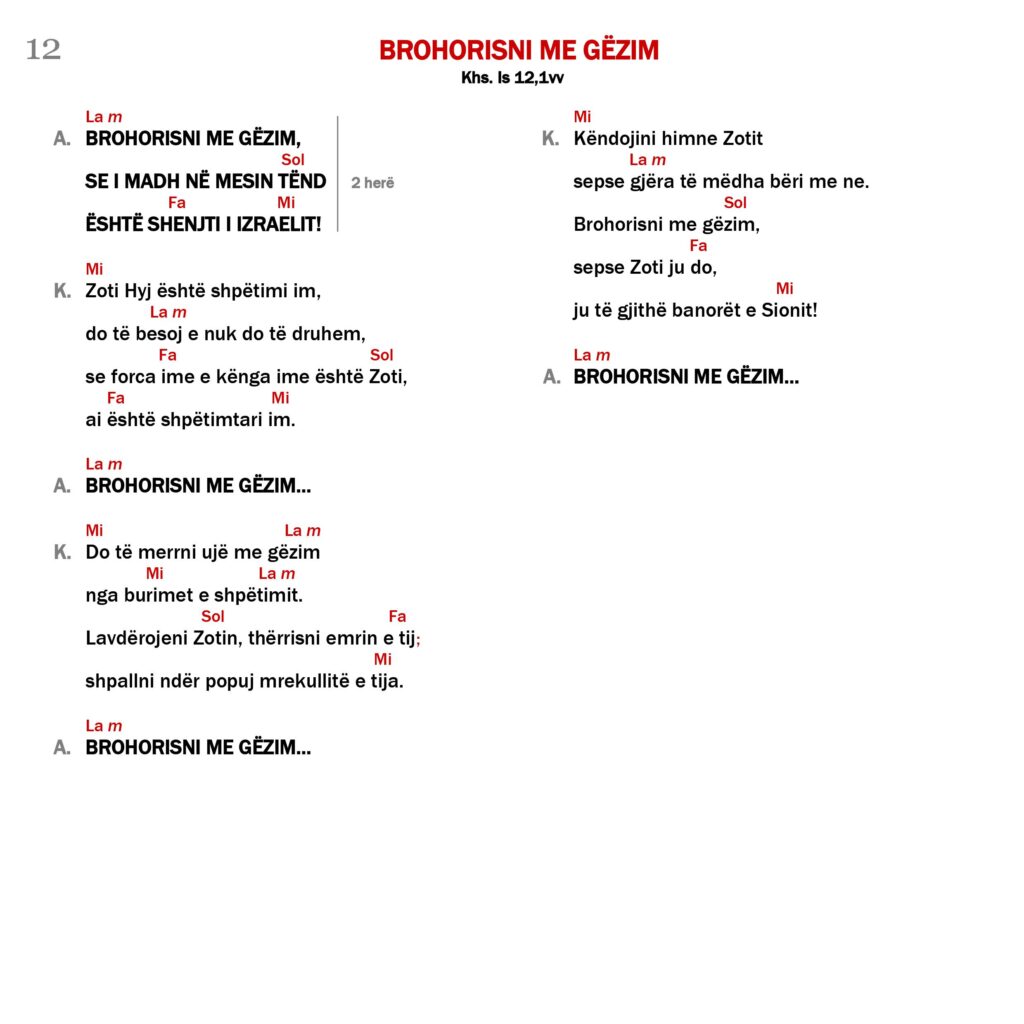 12

BROHORISNI ME GËZIM
Khs. Is 12,1vv

La m
A. BROHORISNI ME GËZIM,
Sol
SE I MADH NË MESIN TËND
Fa Mi
ËSHTË SHENJTI I IZRAELIT!
2 herë

Mi
K. Zoti Hyj është shpëtimi im,
La m
do të besoj e nuk do të druhem,
Fa Sol
se forca ime e kënga ime është Zoti,
Fa Mi
ai është shpëtimtari im.

La m
A. BROHORISNI ME GËZIM...

Mi La m
K. Do të merrni ujë me gëzim
Mi La m
nga burimet e shpëtimit.
Sol Fa
Lavdërojeni Zotin, thërrisni emrin e tij;
Mi
shpallni ndër popuj mrekullitë e tija.

La m
A. BROHORISNI ME GËZIM...

Mi
K. Këndojini himne Zotit
La m
sepse gjëra të mëdha bëri me ne.
Sol
Brohorisni me gëzim,
Fa
sepse Zoti ju do,
Mi
ju të gjithë banorët e Sionit!

La m
A. BROHORISNI ME GËZIM...